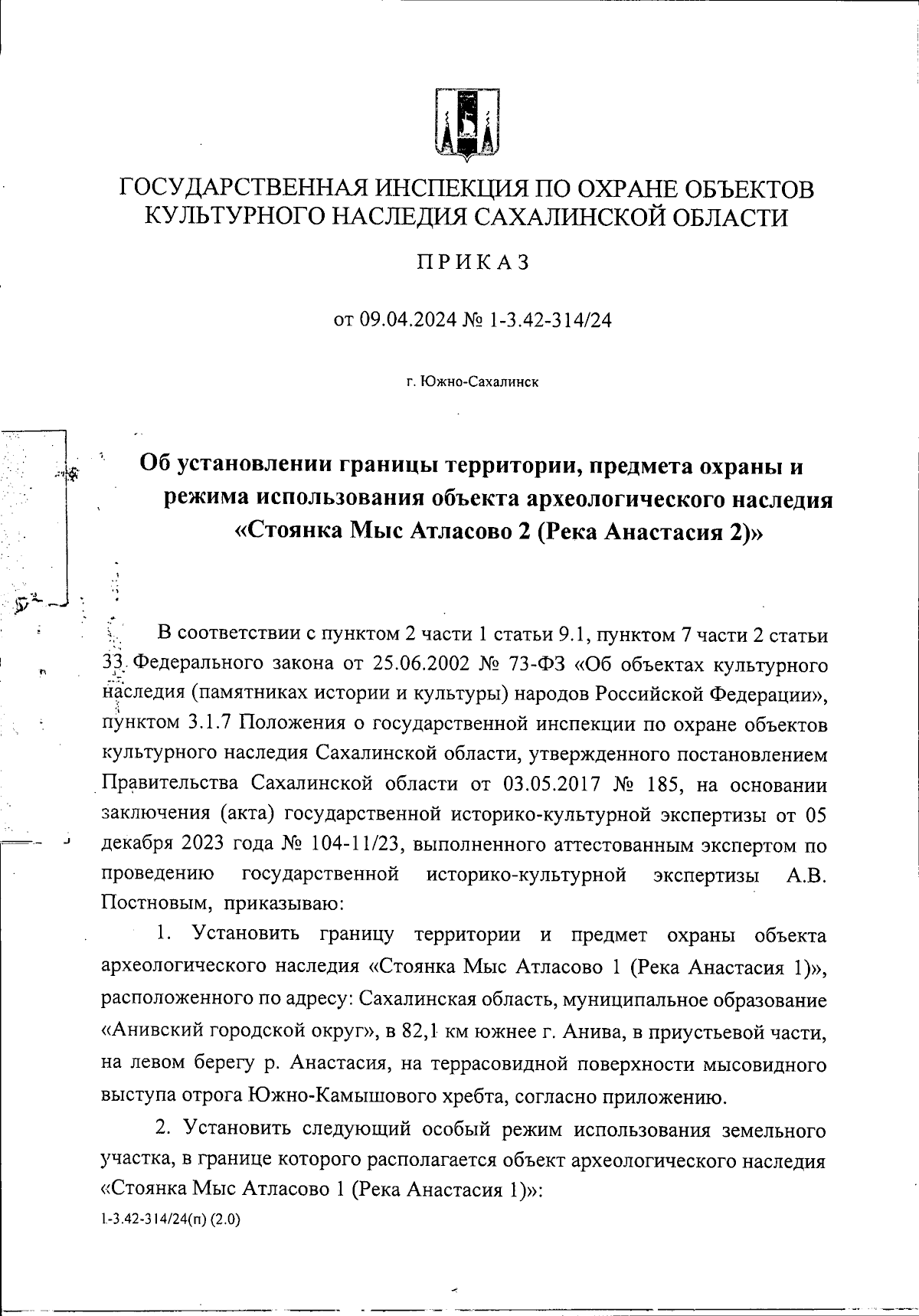 ГОСУДАРСТВЕННАЯ ИНСПЕКЦИЯ ПО ОХРАНЕ ОБЪЕКТОВ КУЛЬТУРНОГО НАСЛЕДИЯ САХАЛИНСКОЙ ОБЛАСТИ

ПРИКАЗ

от 09.04.2024 № 1-3.42-314/24

г. Южно-Сахалинск

Об установлении границы территории, предмета охраны и режима использования объекта археологического наследия «Стоянка Мыс Атласово 2 (Река Анастасия 2)»

В соответствии с пунктом 2 части 1 статьи 9.1, пунктом 7 части 2 статьи 33 Федерального закона от 25.06.2002 № 73-ФЗ «Об объектах культурного наследия (памятниках истории и культуры) народов Российской Федерации», пунктом 3.1.7 Положения о государственной инспекции по охране объектов культурного наследия Сахалинской области, утвержденного постановлением Правительства Сахалинской области от 03.05.2017 № 185, на основании заключения (акта) государственной историко-культурной экспертизы от 05 декабря 2023 года № 104-11/23, выполненного аттестованным экспертом по проведению государственной историко-культурной экспертизы А.В. Постновым, приказываю:

1. Установить границу территории и предмет охраны объекта археологического наследия «Стоянка Мыс Атласово 1 (Река Анастасия 1)», расположенного по адресу: Сахалинская область, муниципальное образование «Анивский городской округ», в 82,1 км южнее г. Анива, в приустьевой части, на левом берегу р. Анастасия, на террасовидной поверхности мысовидного выступа отрога Южно-Камышового хребта, согласно приложению.

2. Установить следующий особый режим использования земельного участка, в границе которого располагается объект археологического наследия «Стоянка Мыс Атласово 1 (Река Анастасия 1)»:

1-3.42-314/24(п) (2.0)